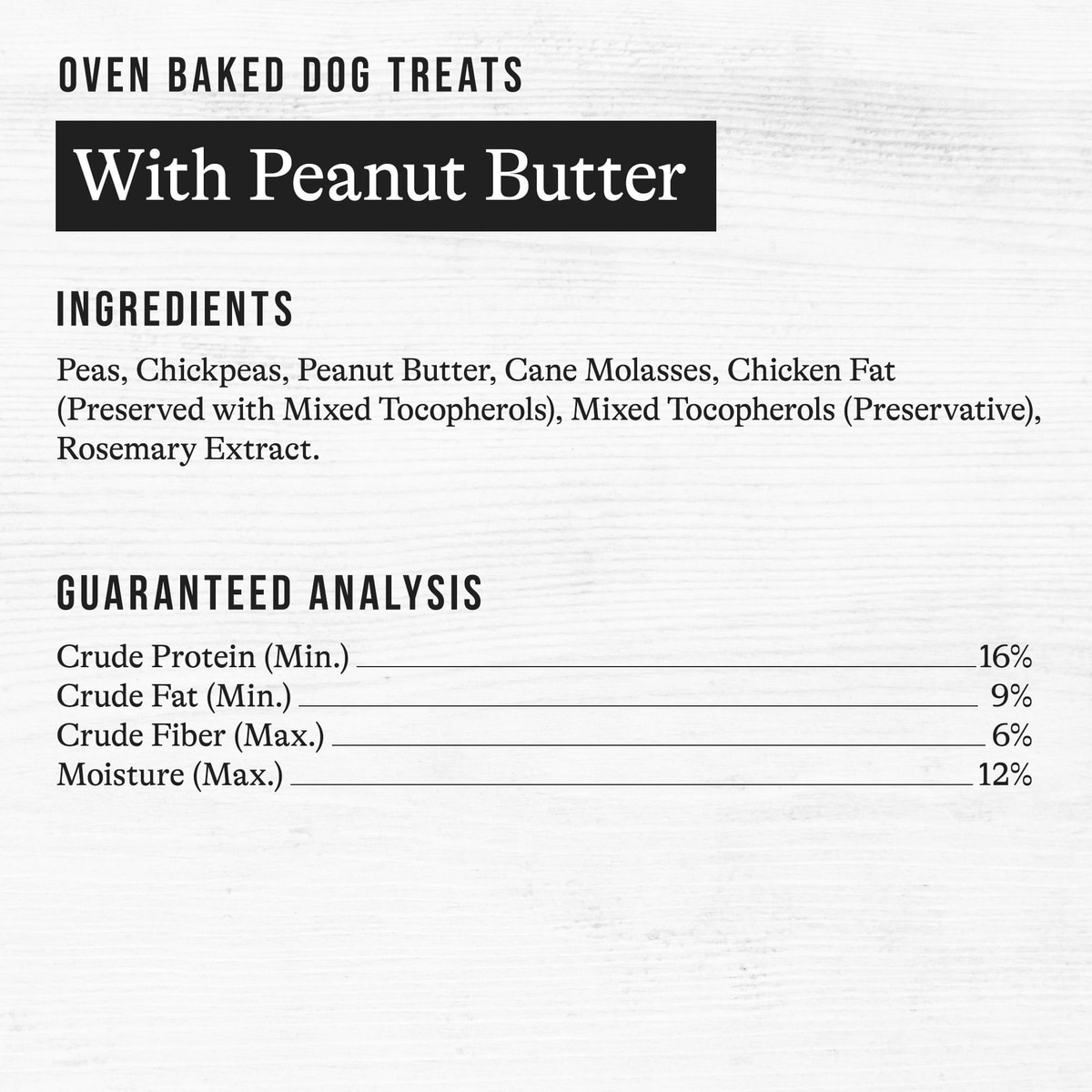 OVEN BAKED DOG TREATS

With Peanut Butter

INGREDIENTS

Peas, Chickpeas, Peanut Butter, Cane Molasses, Chicken Fat (Preserved with Mixed Tocopherols), Mixed Tocopherols (Preservative), Rosemary Extract.

GUARANTEED ANALYSIS

Crude Protein (Min.) 16%
Crude Fat (Min.) 9%
Crude Fiber (Max.) 6%
Moisture (Max.) 12%